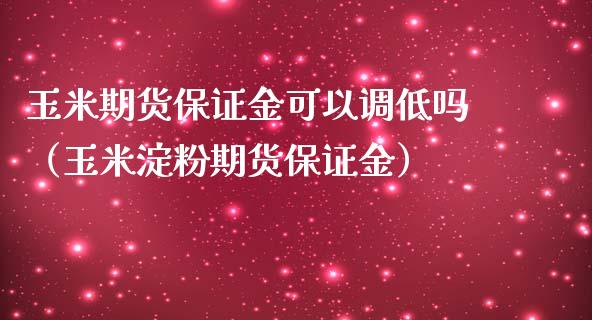 玉米期货保证金可以调低吗（玉米淀粉期货保证金）